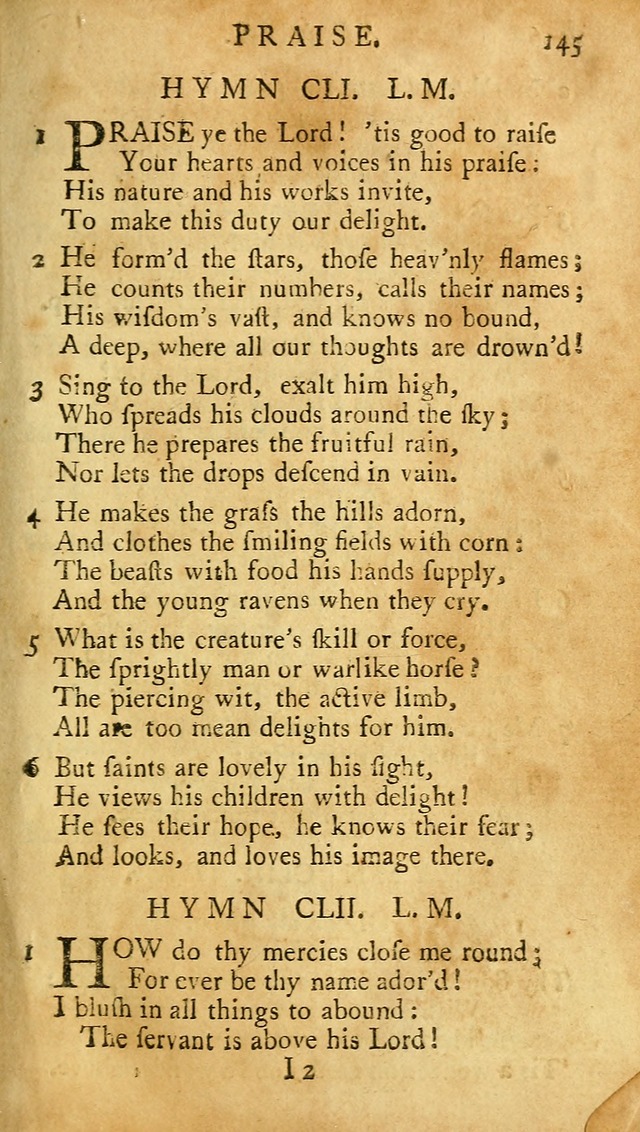 PRAISE. 145

HYMN CLI. L. M.

1 PRAISE ye the Lord! 'tis good to raiſe
Your hearts and voices in his praiſe:
His nature and his works invite,
To make this duty our delight.

2 He form'd the ſtars, thoſe heav'nly flames;
He counts their numbers, calls their names;
His wiſdom's vaſt, and knows no bound,
A deep, where all our thoughts are drown'd!

3 Sing to the Lord, exalt him high,
Who ſpreads his clouds around the ſky;
There he prepares the fruitful rain,
Nor lets the drops deſcend in vain.

4 He makes the graſs the hills adorn,
And clothes the ſmiling fields with corn:
The beaſts with food his hands ſupply,
And the young ravens when they cry.

5 What is the creature's ſkill or force,
The ſprightly man or warlike horſe?
The piercing wit, the active limb,
All are too mean delights for him.

6 But ſaints are lovely in his ſight,
He views his children with delight!
He ſees their hope, he knows their fear;
And looks, and loves his image there.

HYMN CLII. L. M.

1 HOW do thy mercies cloſe me round;
For ever be thy name ador'd!
I bluſh in all things to abound:
The ſervant is above his Lord!

I 2